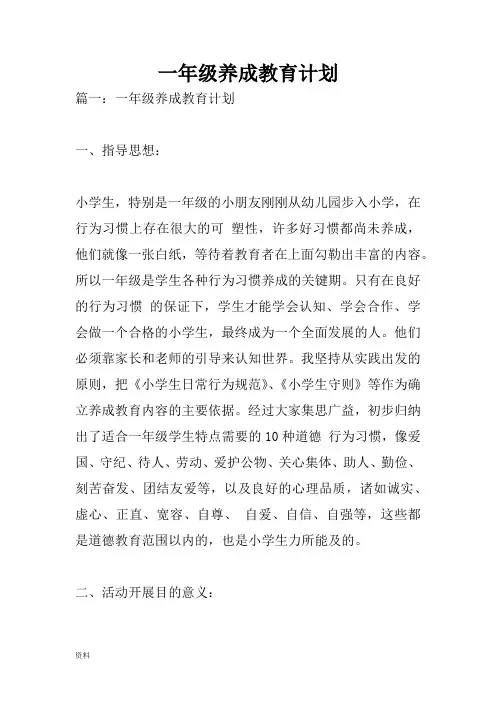 一年级养成教育计划

篇一：一年级养成教育计划

一、指导思想：

小学生，特别是一年级的小朋友刚刚从幼儿园步入小学，在行为习惯上存在很大的可 塑性，许多好习惯都尚未养成，他们就像一张白纸，等待着教育者在上面勾勒出丰富的内容。所以一年级是学生各种行为习惯养成的关键期。只有在良好的行为习惯 的保证下，学生才能学会认知、学会合作、学会做一个合格的小学生，最终成为一个全面发展的人。他们必须靠家长和老师的引导来认知世界。我坚持从实践出发的原则，把《小学生日常行为规范》、《小学生守则》等作为确立养成教育内容的主要依据。经过大家集思广益，初步归纳出了适合一年级学生特点需要的 10 种道德 行为习惯，像爱国、守纪、待人、劳动、爱护公物、关心集体、助人、勤俭、刻苦奋发、团结友爱等，以及良好的心理品质，诸如诚实、虚心、正直、宽容、自尊、 自爱、自信、自强等，这些都是道德教育范围以内的，也是小学生力所能及的。

二、活动开展目的意义：

资料